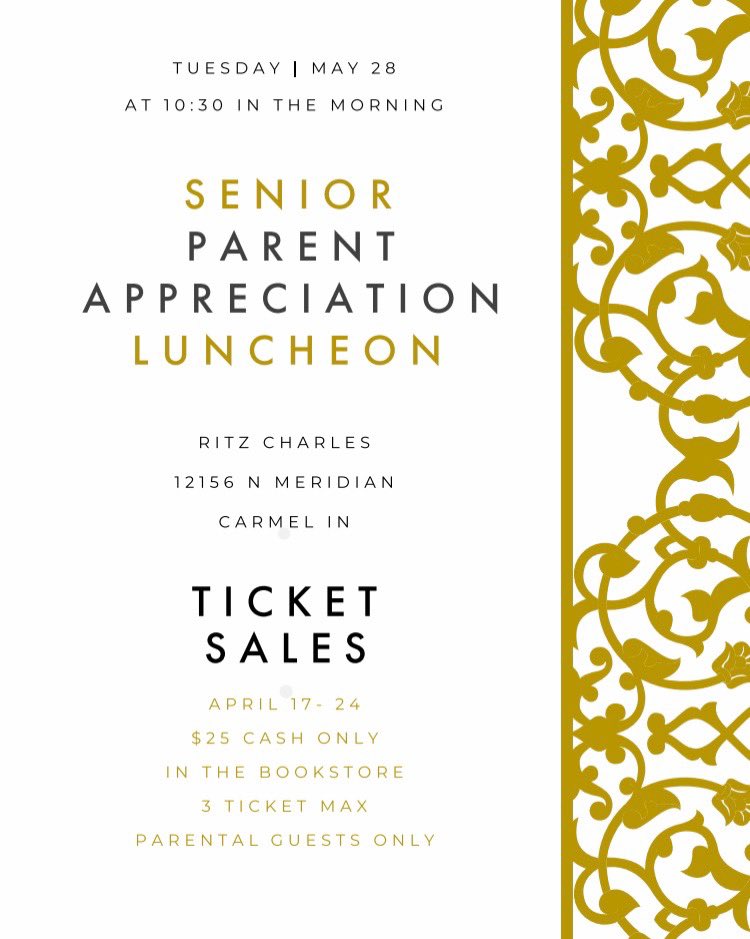 TUESDAY | MAY 28
AT 10:30 IN THE MORNING

SENIOR
PARENT
APPRECIATION
LUNCHEON

RITZ CHARLES
12156 N MERIDIAN
CARMEL IN

TICKET
SALES

APRIL 17- 24
$25 CASH ONLY
IN THE BOOKSTORE
3 TICKET MAX
PARENTAL GUESTS ONLY